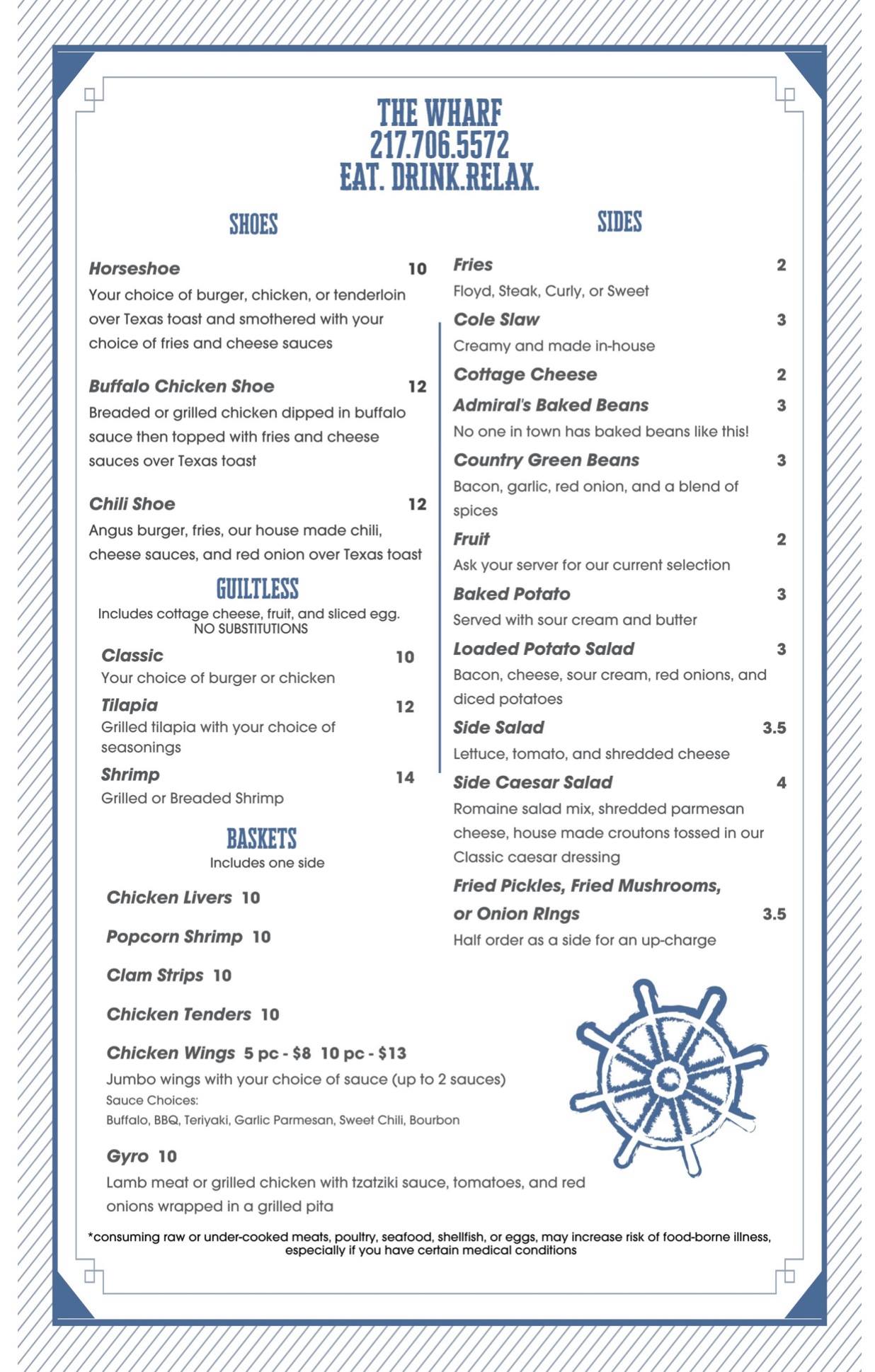 THE WHARF
217.706.5572
EAT. DRINK.RELAX.

SHOES

Horseshoe 10
Your choice of burger, chicken, or tenderloin over Texas toast and smothered with your choice of fries and cheese sauces

Buffalo Chicken Shoe 12
Breaded or grilled chicken dipped in buffalo sauce then topped with fries and cheese sauces over Texas toast

Chili Shoe 12
Angus burger, fries, our house made chili, cheese sauces, and red onion over Texas toast

GUILTLESS
Includes cottage cheese, fruit, and sliced egg.
NO SUBSTITUTIONS

Classic 10
Your choice of burger or chicken

Tilapia 12
Grilled tilapia with your choice of seasonings

Shrimp 14
Grilled or Breaded Shrimp

BASKETS
Includes one side

Chicken Livers 10

Popcorn Shrimp 10

Clam Strips 10

Chicken Tenders 10

Chicken Wings 5 pc - $8 10 pc - $13
Jumbo wings with your choice of sauce (up to 2 sauces)
Sauce Choices:
Buffalo, BBQ, Teriyaki, Garlic Parmesan, Sweet Chili, Bourbon

Gyro 10
Lamb meat or grilled chicken with tzatziki sauce, tomatoes, and red onions wrapped in a grilled pita

SIDES

Fries 2
Floyd, Steak, Curly, or Sweet

Cole Slaw 3
Creamy and made in-house

Cottage Cheese 2

Admiral's Baked Beans 3
No one in town has baked beans like this!

Country Green Beans 3
Bacon, garlic, red onion, and a blend of spices

Fruit 2
Ask your server for our current selection

Baked Potato 3
Served with sour cream and butter

Loaded Potato Salad 3
Bacon, cheese, sour cream, red onions, and diced potatoes

Side Salad 3.5
Lettuce, tomato, and shredded cheese

Side Caesar Salad 4
Romaine salad mix, shredded parmesan cheese, house made croutons tossed in our Classic caesar dressing

Fried Pickles, Fried Mushrooms, or Onion RIngs 3.5
Half order as a side for an up-charge

*consuming raw or under-cooked meats, poultry, seafood, shellfish, or eggs, may increase risk of food-borne illness, especially if you have certain medical conditions